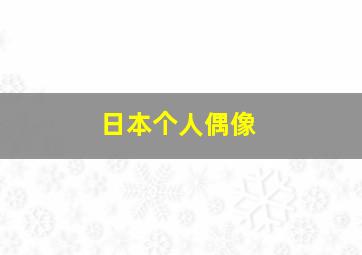 日本个人偶像